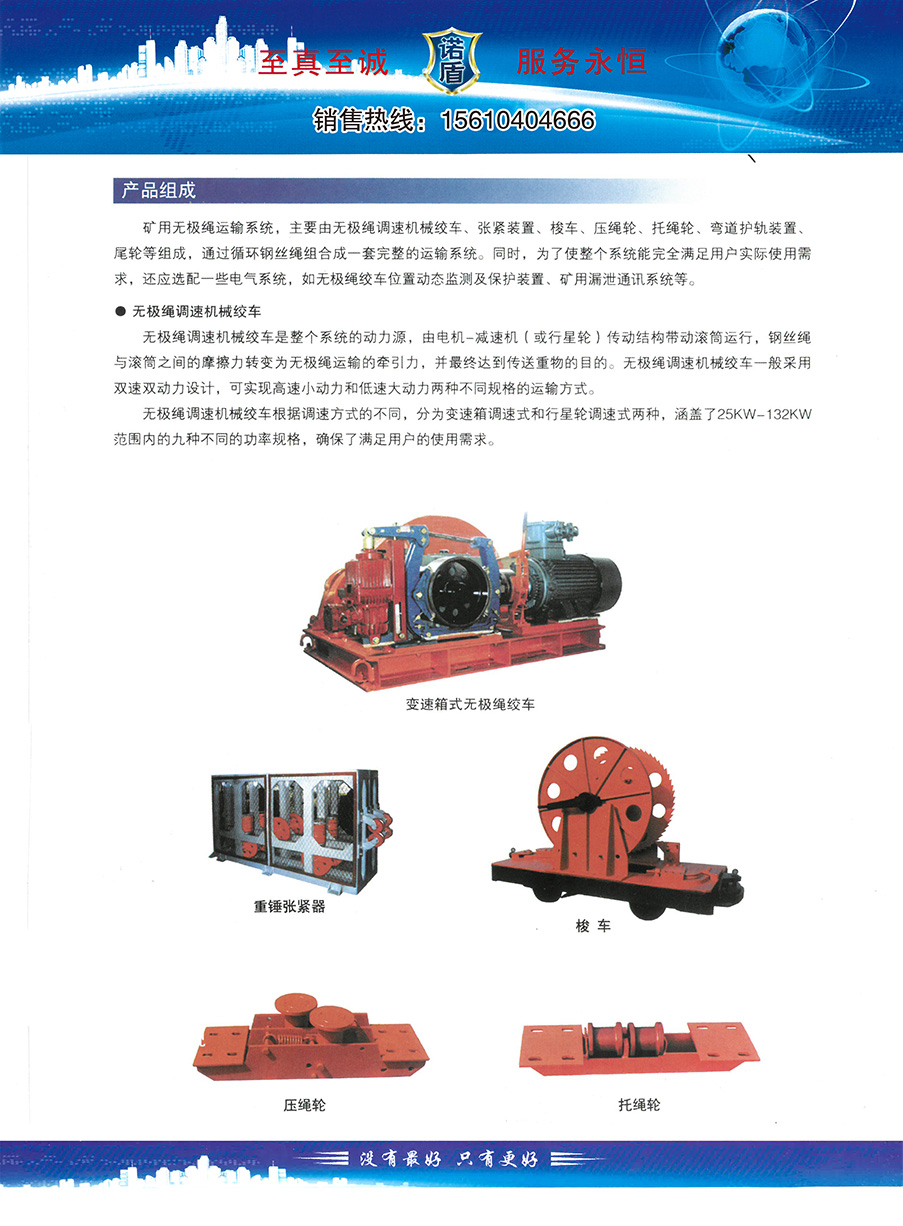 至真至诚 诺盾 服务永恒

销售热线：15610404666

产品组成

矿用无极绳运输系统，主要由无极绳调速机械绞车、张紧装置、梭车、压绳轮、托绳轮、弯道护轨装置、尾轮等组成，通过循环钢丝绳组合成一套完整的运输系统。同时，为了使整个系统能完全满足用户实际使用需求，还应选配一些电气系统，如无极绳绞车位置动态监测及保护装置、矿用漏泄通讯系统等。

• 无极绳调速机械绞车

无极绳调速机械绞车是整个系统的动力源，由电机-减速机（或行星轮）传动结构带动滚筒运行，钢丝绳与滚筒之间的摩擦力转变为无极绳运输的牵引力，并最终达到传送重物的目的。无极绳调速机械绞车一般采用双速双动力设计，可实现高速小动力和低速大动力两种不同规格的运输方式。

无极绳调速机械绞车根据调速方式的不同，分为变速箱调速式和行星轮调速式两种，涵盖了25KW-132KW范围内的九种不同的功率规格，确保了满足用户的使用需求。

变速箱式无极绳绞车

重锤张紧器

梭 车

压绳轮

托绳轮

没有最好 只有更好